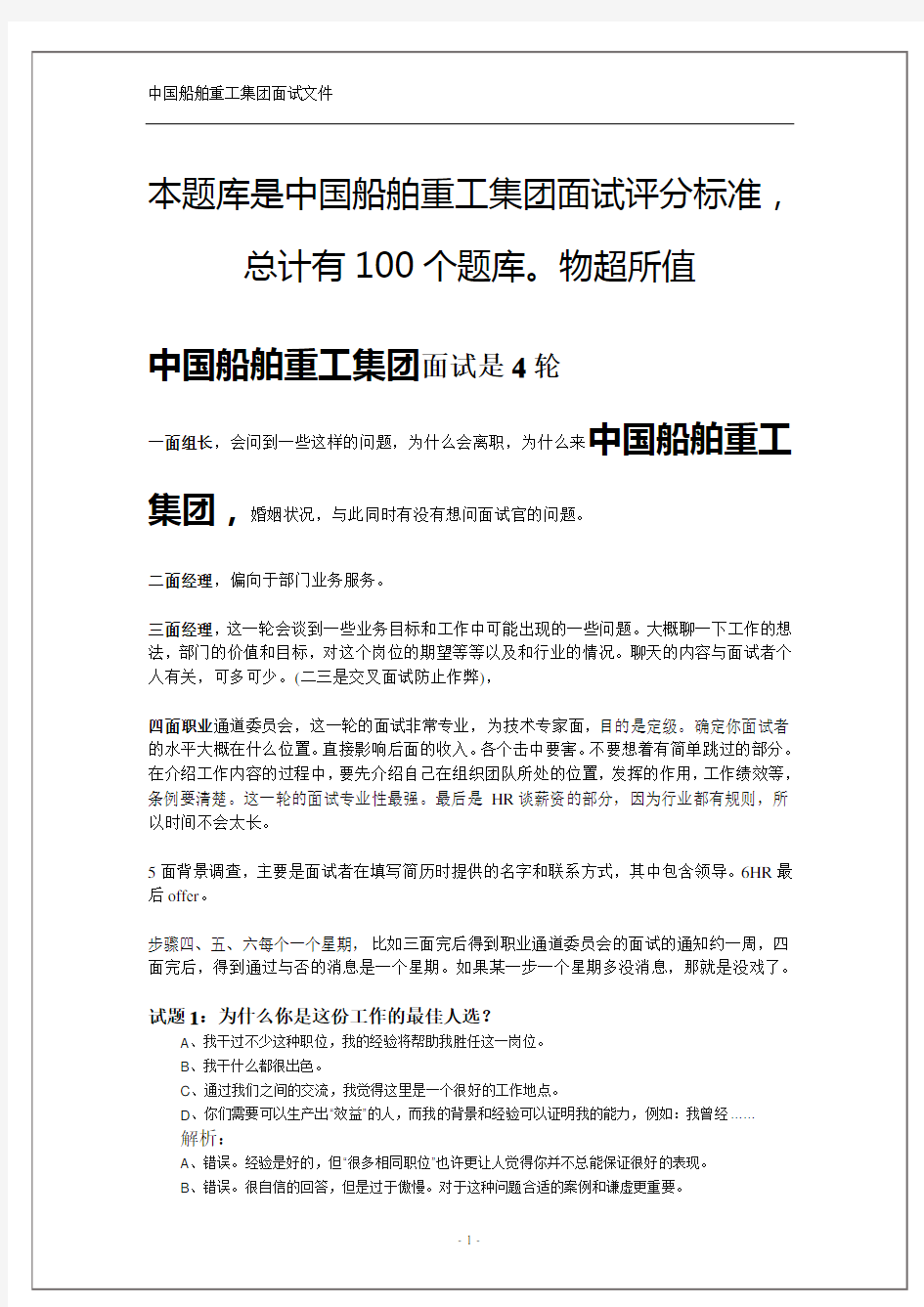 中国船舶重工集团面试文件

本题库是中国船舶重工集团面试评分标准，总计有 100 个题库。物超所值

中国船舶重工集团面试是 4 轮

一面组长，会问到一些这样的问题，为什么会离职，为什么来中国船舶重工集团，婚姻状况，与此同时有没有想问面试官的问题。

二面经理，偏向于部门业务服务。

三面经理，这一轮会谈到一些业务目标和工作中可能出现的一些问题。大概聊一下工作的想法，部门的价值和目标，对这个岗位的期望等等以及和行业的情况。聊天的内容与面试者个人有关，可多可少。(二三是交叉面试防止作弊)，

四面职业通道委员会，这一轮的面试非常专业，为技术专家面，目的是定级。确定你面试者的水平大概在什么位置。直接影响后面的收入。各个击中要害。不要想着有简单跳过的部分。在介绍工作内容的过程中，要先介绍自己在组织团队所处的位置，发挥的作用，工作绩效等，条例要清楚。这一轮的面试专业性最强。最后是 HR 谈薪资的部分，因为行业都有规则，所以时间不会太长。

5 面背景调查，主要是面试者在填写简历时提供的名字和联系方式，其中包含领导。6HR 最后 offer。

步骤四、五、六每个一个星期，比如三面完后得到职业通道委员会的面试的通知约一周，四面完后，得到通过与否的消息是一个星期。如果某一步一个星期多没消息，那就是没戏了。

试题 1：为什么你是这份工作的最佳人选？
A、我干过不少这种职位，我的经验将帮助我胜任这一岗位。
B、我干什么都很出色。
C、通过我们之间的交流，我觉得这里是一个很好的工作地点。
D、你们需要可以生产出"效益"的人，而我的背景和经验可以证明我的能力，例如：我曾经……
解析：
A、错误。经验是好的，但"很多相同职位"也许更让人觉得你并不总能保证很好的表现。
B、错误。很自信的回答，但是过于傲慢。对于这种问题合适的案例和谦虚更重要。

- 1 -